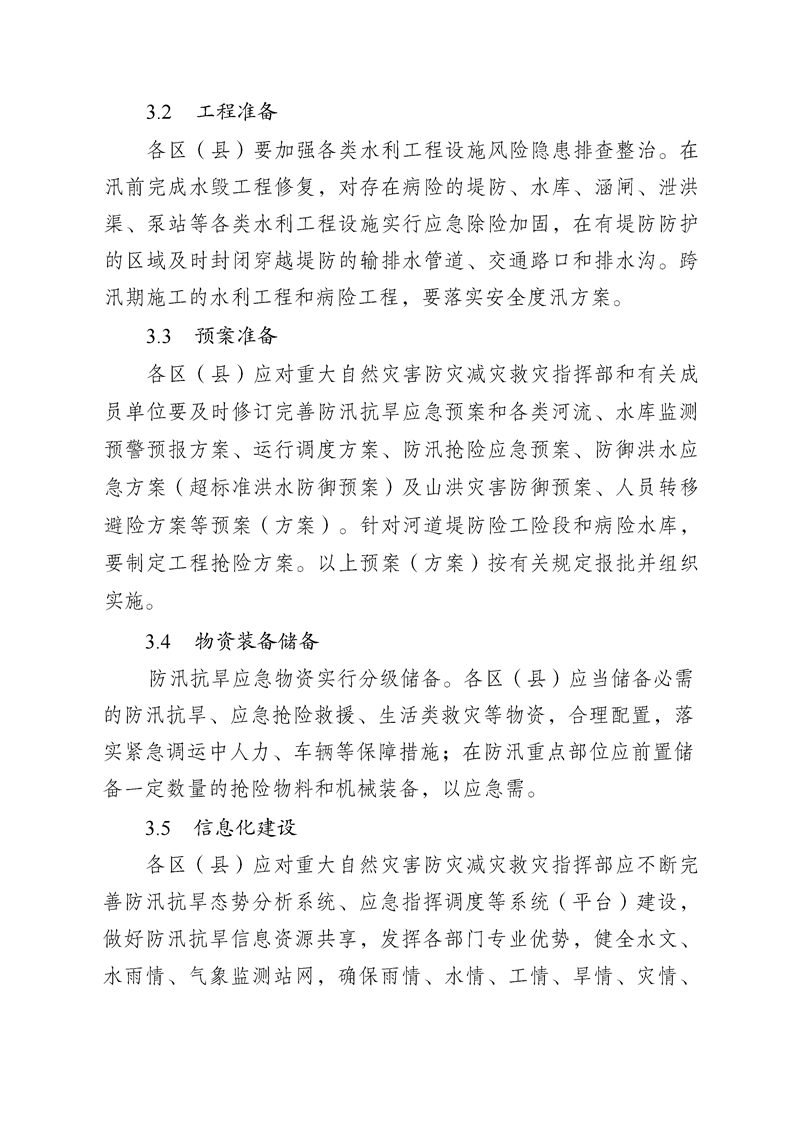 3.2 工程准备

各区（县）要加强各类水利工程设施风险隐患排查整治。在汛前完成水毁工程修复，对存在病险的堤防、水库、涵闸、泄洪渠、泵站等各类水利工程设施实行应急除险加固，在有堤防防护的区域及时封闭穿越堤防的输排水管道、交通路口和排水沟。跨汛期施工的水利工程和病险工程，要落实安全度汛方案。

3.3 预案准备

各区（县）应对重大自然灾害防灾减灾救灾指挥部和有关成员单位要及时修订完善防汛抗旱应急预案和各类河流、水库监测预警预报方案、运行调度方案、防汛抢险应急预案、防御洪水应急方案（超标准洪水防御预案）及山洪灾害防御预案、人员转移避险方案等预案（方案）。针对河道堤防险工险段和病险水库，要制定工程抢险方案。以上预案（方案）按有关规定报批并组织实施。

3.4 物资装备储备

防汛抗旱应急物资实行分级储备。各区（县）应当储备必需的防汛抗旱、应急抢险救援、生活类救灾等物资，合理配置，落实紧急调运中人力、车辆等保障措施；在防汛重点部位应前置储备一定数量的抢险物料和机械装备，以应急需。

3.5 信息化建设

各区（县）应对重大自然灾害防灾减灾救灾指挥部应不断完善防汛抗旱态势分析系统、应急指挥调度等系统（平台）建设，做好防汛抗旱信息资源共享，发挥各部门专业优势，健全水文、水雨情、气象监测站网，确保雨情、水情、工情、旱情、灾情、